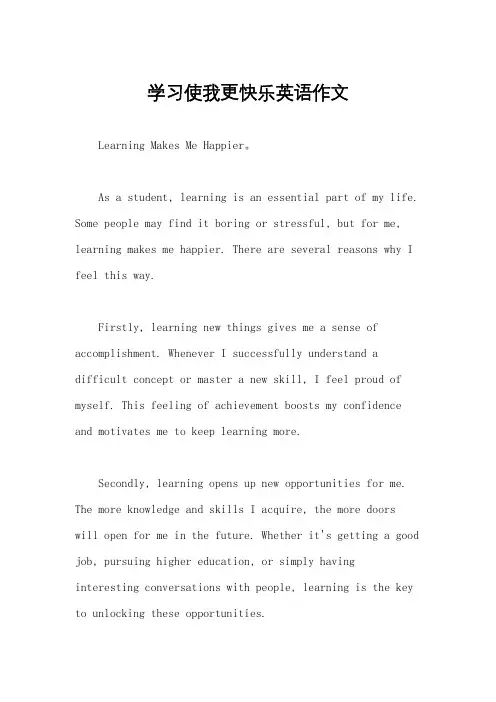 学习使我更快乐英语作文

Learning Makes Me Happier。

As a student, learning is an essential part of my life. Some people may find it boring or stressful, but for me, learning makes me happier. There are several reasons why I feel this way.

Firstly, learning new things gives me a sense of accomplishment. Whenever I successfully understand a difficult concept or master a new skill, I feel proud of myself. This feeling of achievement boosts my confidence and motivates me to keep learning more.

Secondly, learning opens up new opportunities for me. The more knowledge and skills I acquire, the more doors will open for me in the future. Whether it's getting a good job, pursuing higher education, or simply having interesting conversations with people, learning is the key to unlocking these opportunities.